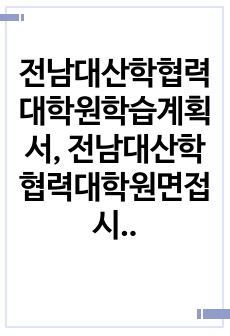 전남대산학협력대학원학습계획서, 전남대산학협력대학원면접시..